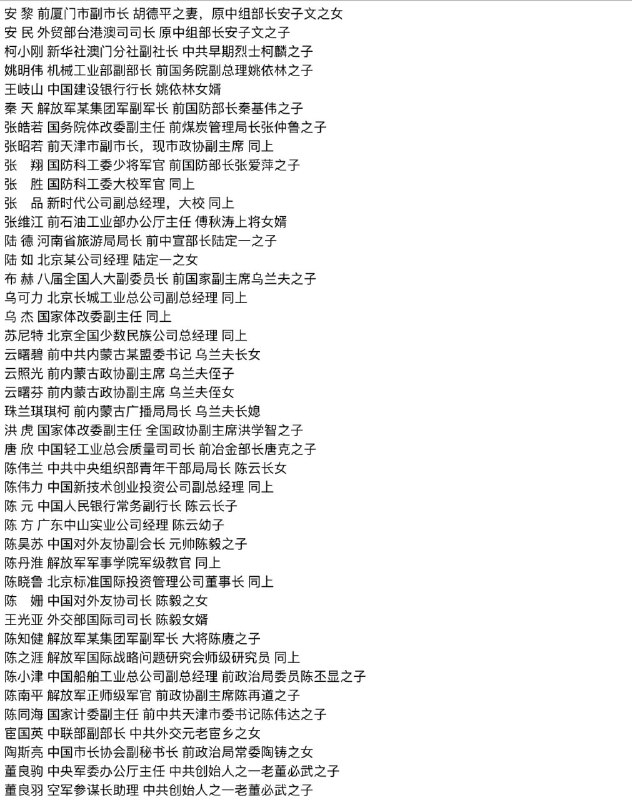 安 黎 前厦门市副市长 胡德平之妻，原中组部长安子文之女
安 民 外贸部台港澳司司长 原中组部长安子文之子
柯小刚 新华社澳门分社副社长 中共早期烈士柯麟之子
姚明伟 机械工业部副部长 前国务院副总理姚依林之子
王岐山 中国建设银行行长 姚依林女婿
秦 天 解放军某集团军副军长 前国防部长秦基伟之子
张皓若 国务院体改委副主任 前煤炭管理局长张仲鲁之子
张昭若 前天津市副市长，现市政协副主席 同上
张 翔 国防科工委少将军官 前国防部长张爱萍之子
张 胜 国防科工委大校军官 同上
张 品 新时代公司副总经理，大校 同上
张维江 前石油工业部办公厅主任 傅秋涛上将女婿
陆 德 河南省旅游局局长 前中宣部长陆定一之子
陆 如 北京某公司经理 陆定一之女
布 赫 八届全国人大副委员长 前国家副主席乌兰夫之子
乌可力 北京长城工业总公司副总经理 同上
乌 杰 国家体改委副主任 同上
苏尼特 北京全国少数民族公司总经理 同上
云曙碧 前中共内蒙古某盟委书记 乌兰夫长女
云照光 前内蒙古政协副主席 乌兰夫侄子
云曙芬 前内蒙古政协副主席 乌兰夫侄女
珠兰琪琪柯 前内蒙古广播局局长 乌兰夫长媳
洪 虎 国家体改委副主任 全国政协副主席洪学智之子
唐 欣 中国轻工业总会质量司司长 前冶金部长唐克之子
陈伟兰 中共中央组织部青年干部局局长 陈云长女
陈伟力 中国新技术创业投资公司副总经理 同上
陈 元 中国人民银行常务副行长 陈云长子
陈 方 广东中山实业公司经理 陈云幼子
陈昊苏 中国对外友协副会长 元帅陈毅之子
陈丹淮 解放军军事学院军级教官 同上
陈晓鲁 北京标准国际投资管理公司董事长 同上
陈 姗 中国对外友协司长 陈毅之女
王光亚 外交部国际司司长 陈毅女婿
陈知健 解放军某集团军副军长 大将陈赓之子
陈之涯 解放军国际战略问题研究会师级研究员 同上
陈小津 中国船舶工业总公司副总经理 前政治局委员陈丕显之子
陈南平 解放军正师级军官 前政协副主席陈再道之子
陈同海 国家计委副主任 前中共天津市委书记陈伟达之子
宦国英 中联部副部长 中共外交元老宦乡之女
陶斯亮 中国市长协会副秘书长 前政治局常委陶铸之女
董良驹 中央军委办公厅主任 中共创始人之一老董必武之子
董良羽 空军参谋长助理 中共创始人之一老董必武之子